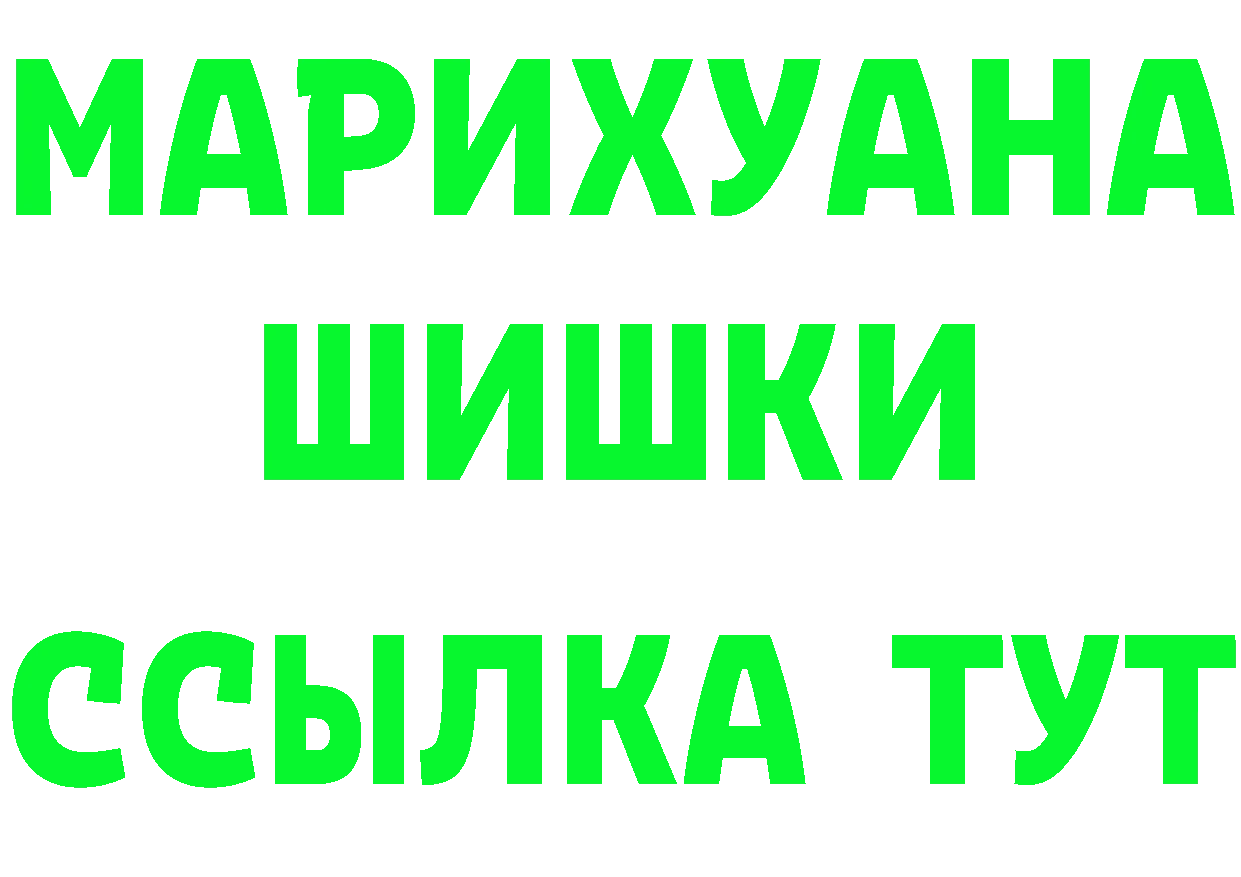 МАРИХУАНА ШИШКИ ССЫЛКА ТУТ